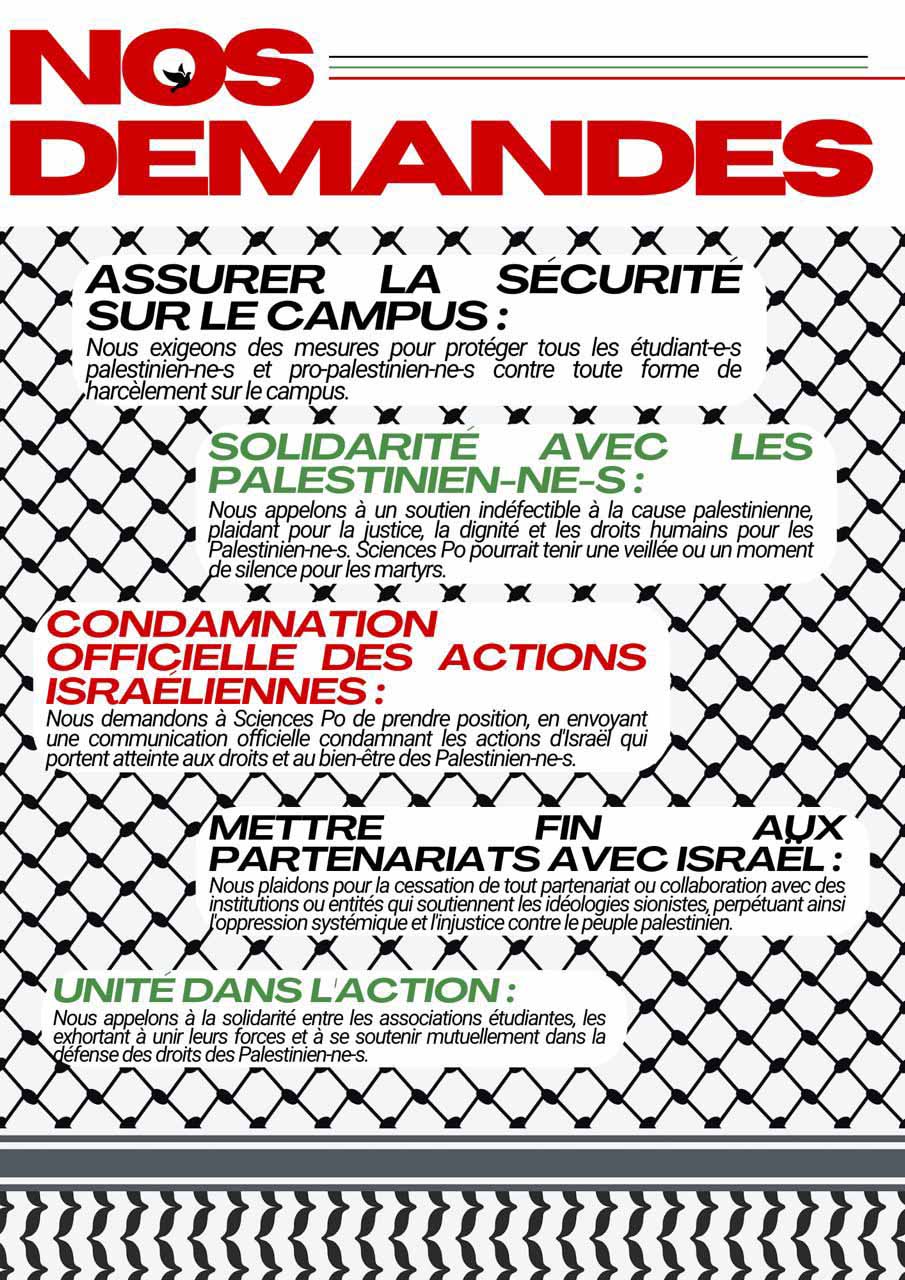 NOS DEMANDES

ASSURER LA SÉCURITÉ SUR LE CAMPUS :
Nous exigeons des mesures pour protéger tous les étudiant-e-s palestinien-ne-s et pro-palestinien-ne-s contre toute forme de harcèlement sur le campus.

SOLIDARITÉ AVEC LES PALESTINIEN-NE-S :
Nous appelons à un soutien indéfectible à la cause palestinienne, plaidant pour la justice, la dignité et les droits humains pour les Palestinien-ne-s. Sciences Po pourrait tenir une veillée ou un moment de silence pour les martyrs.

CONDAMNATION OFFICIELLE DES ACTIONS ISRAÉLIENNES :
Nous demandons à Sciences Po de prendre position, en envoyant une communication officielle condamnant les actions d'Israël qui portent atteinte aux droits et au bien-être des Palestinien-ne-s.

METTRE FIN AUX PARTENARIATS AVEC ISRAËL :
Nous plaidons pour la cessation de tout partenariat ou collaboration avec des institutions ou entités qui soutiennent les idéologies sionistes, perpétuant ainsi l'oppression systémique et l'injustice contre le peuple palestinien.

UNITÉ DANS L'ACTION :
Nous appelons à la solidarité entre les associations étudiantes, les exhortant à unir leurs forces et à se soutenir mutuellement dans la défense des droits des Palestinien-ne-s.